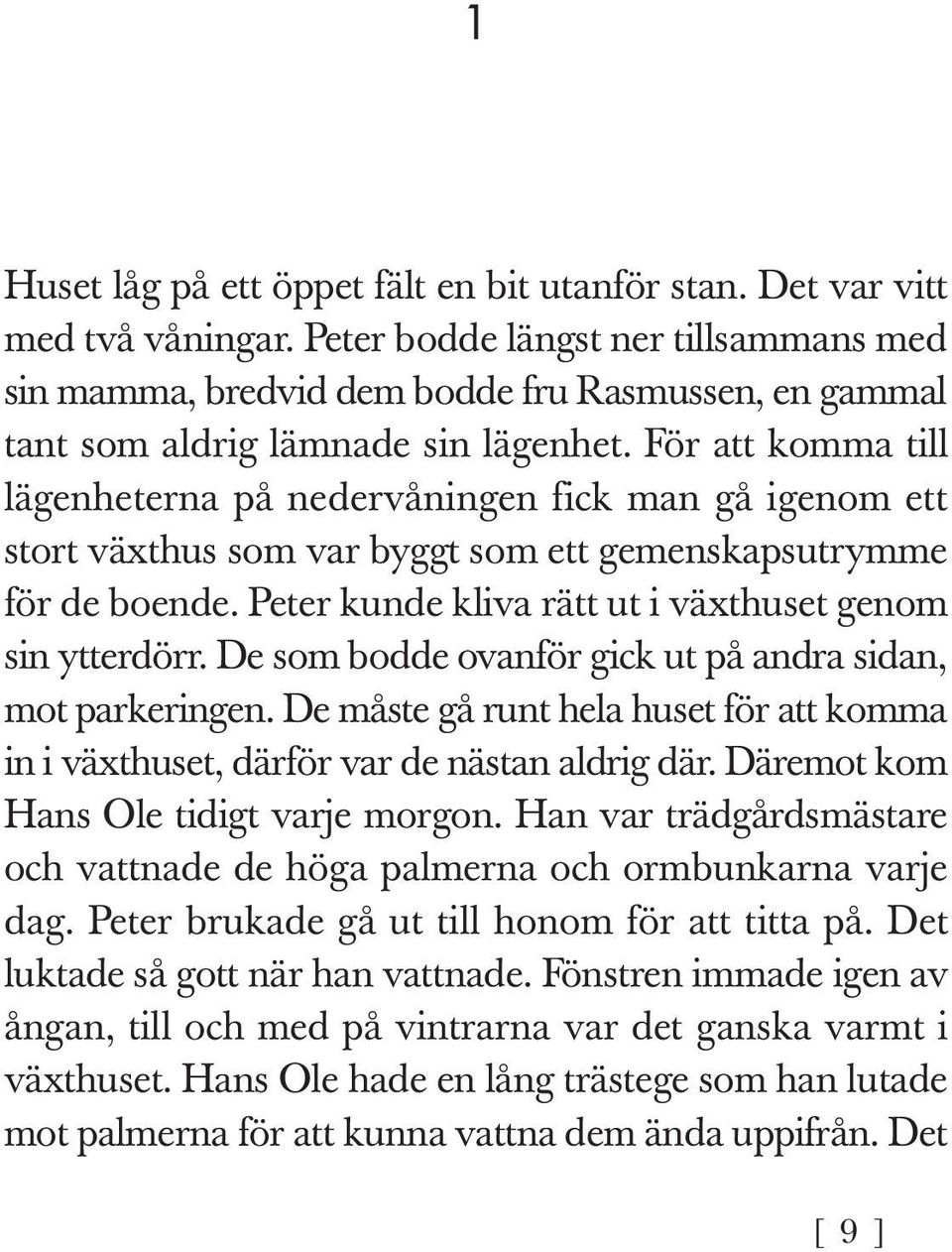 1

Huset låg på ett öppet fält en bit utanför stan. Det var vitt med två våningar. Peter bodde längst ner tillsammans med sin mamma, bredvid dem bodde fru Rasmussen, en gammal tant som aldrig lämnade sin lägenhet. För att komma till lägenheterna på nedervåningen fick man gå igenom ett stort växthus som var byggt som ett gemenskapsutrymme för de boende. Peter kunde kliva rätt ut i växthuset genom sin ytterdörr. De som bodde ovanför gick ut på andra sidan, mot parkeringen. De måste gå runt hela huset för att komma in i växthuset, därför var de nästan aldrig där. Däremot kom Hans Ole tidigt varje morgon. Han var trädgårdsmästare och vattnade de höga palmerna och ormbunkarna varje dag. Peter brukade gå ut till honom för att titta på. Det luktade så gott när han vattnade. Fönstren immade igen av ångan, till och med på vintrarna var det ganska varmt i växthuset. Hans Ole hade en lång trästege som han lutade mot palmerna för att kunna vattna dem ända uppifrån. Det

[ 9 ]